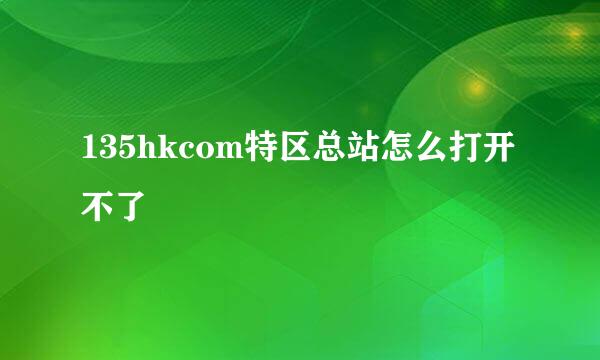 135hkcom特区总站怎么打开不了